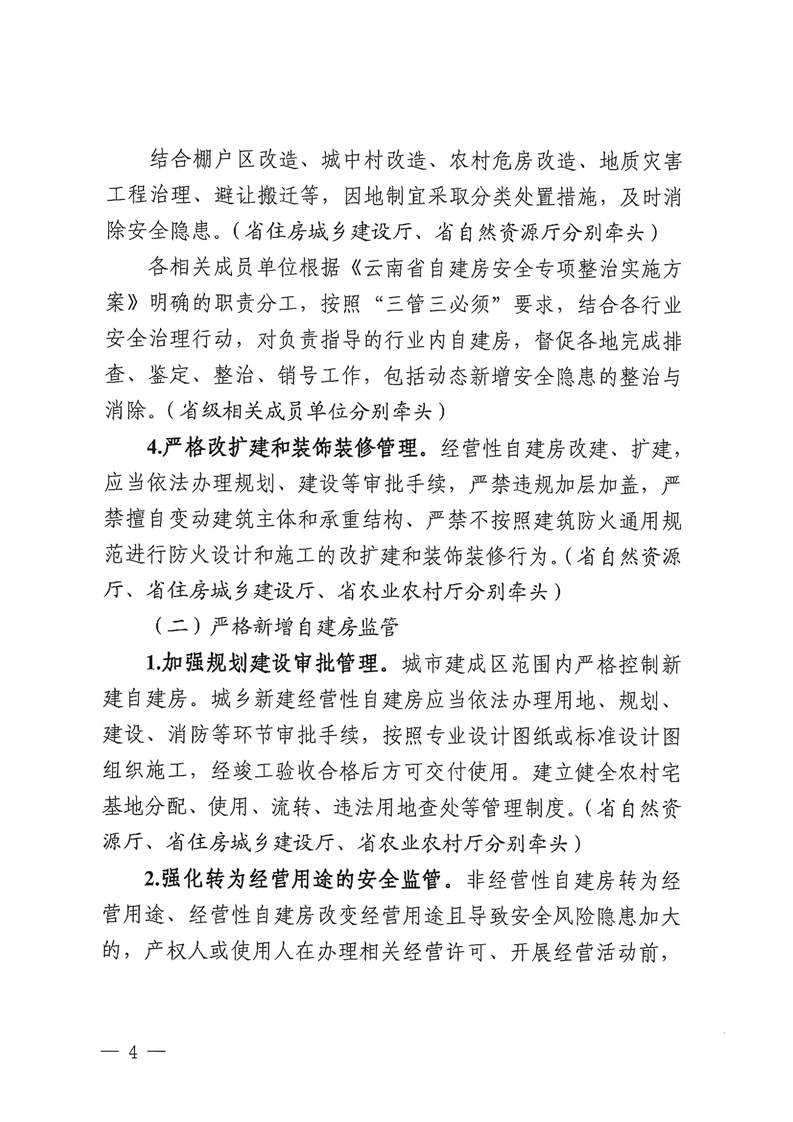 结合棚户区改造、城中村改造、农村危房改造、地质灾害工程治理、避让搬迁等，因地制宜采取分类处置措施，及时消除安全隐患。（省住房城乡建设厅、省自然资源厅分别牵头）

各相关成员单位根据《云南省自建房安全专项整治实施方案》明确的职责分工，按照“三管三必须”要求，结合各行业安全治理行动，对负责指导的行业内自建房，督促各地完成排查、鉴定、整治、销号工作，包括动态新增安全隐患的整治与消除。（省级相关成员单位分别牵头）

4.严格改扩建和装饰装修管理。经营性自建房改建、扩建，应当依法办理规划、建设等审批手续，严禁违规加层加盖，严禁擅自变动建筑主体和承重结构、严禁不按照建筑防火通用规范进行防火设计和施工的改扩建和装饰装修行为。（省自然资源厅、省住房城乡建设厅、省农业农村厅分别牵头）

（二）严格新增自建房监管

1.加强规划建设审批管理。城市建成区范围内严格控制新建自建房。城乡新建经营性自建房应当依法办理用地、规划、建设、消防等环节审批手续，按照专业设计图纸或标准设计图组织施工，经竣工验收合格后方可交付使用。建立健全农村宅基地分配、使用、流转、违法用地查处等管理制度。（省自然资源厅、省住房城乡建设厅、省农业农村厅分别牵头）

2.强化转为经营用途的安全监管。非经营性自建房转为经营用途、经营性自建房改变经营用途且导致安全风险隐患加大的，产权人或使用人在办理相关经营许可、开展经营活动前，

— 4 —